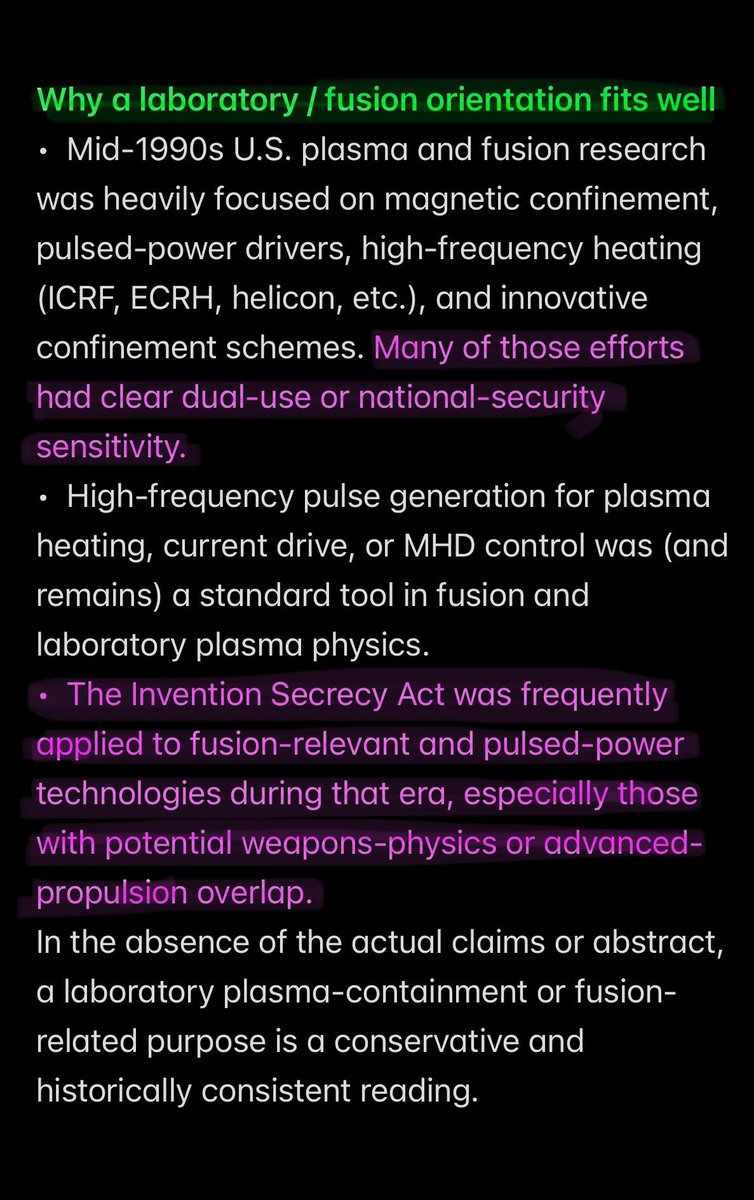 Why a laboratory / fusion orientation fits well

• Mid-1990s U.S. plasma and fusion research was heavily focused on magnetic confinement, pulsed-power drivers, high-frequency heating (ICRF, ECRH, helicon, etc.), and innovative confinement schemes. Many of those efforts had clear dual-use or national-security sensitivity.

• High-frequency pulse generation for plasma heating, current drive, or MHD control was (and remains) a standard tool in fusion and laboratory plasma physics.

• The Invention Secrecy Act was frequently applied to fusion-relevant and pulsed-power technologies during that era, especially those with potential weapons-physics or advanced-propulsion overlap.

In the absence of the actual claims or abstract, a laboratory plasma-containment or fusion-related purpose is a conservative and historically consistent reading.